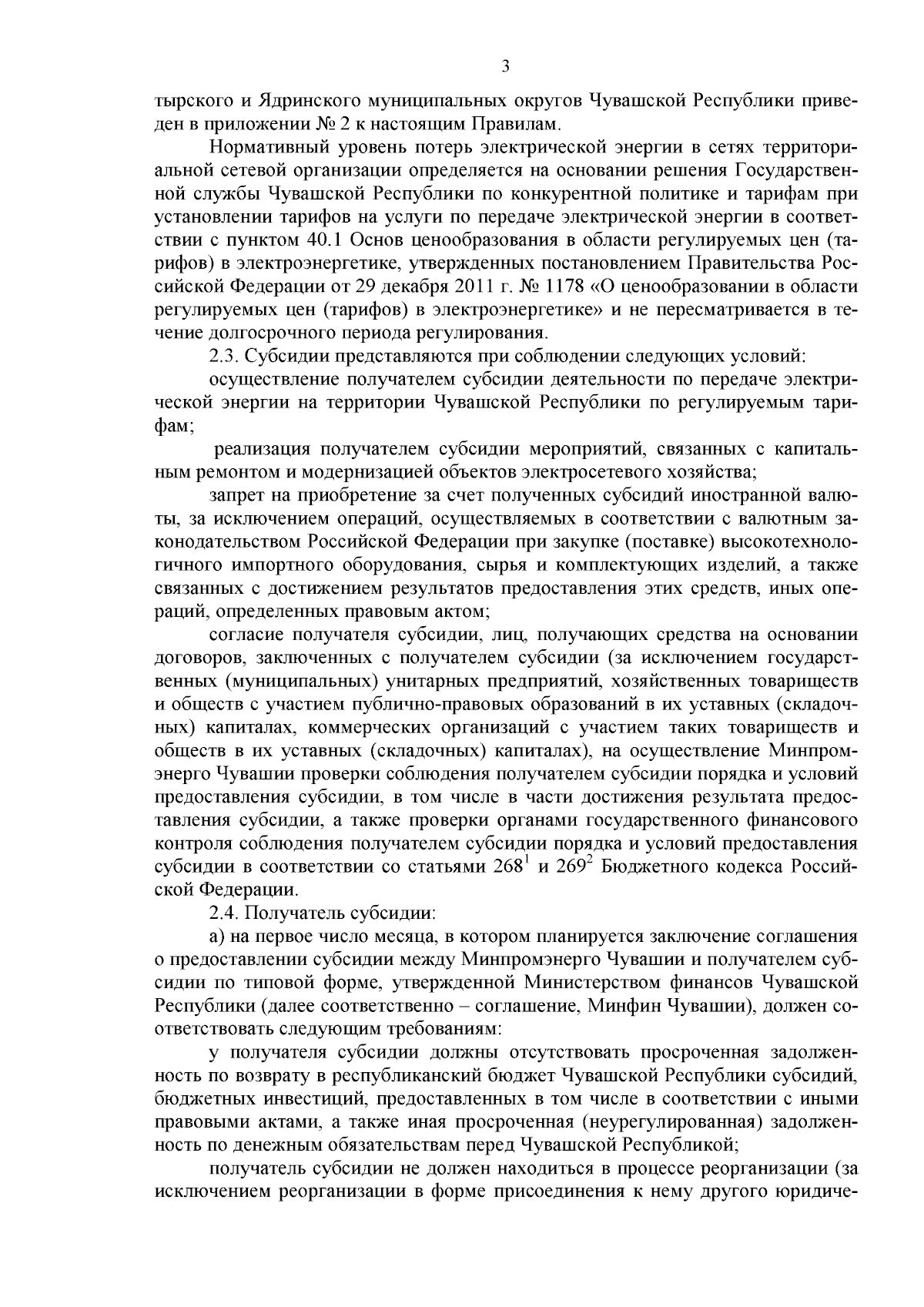 3

тырского и Ядринского муниципальных округов Чувашской Республики приведен в приложении № 2 к настоящим Правилам.

Нормативный уровень потерь электрической энергии в сетях территориальной сетевой организации определяется на основании решения Государственной службы Чувашской Республики по конкурентной политике и тарифам при установлении тарифов на услуги по передаче электрической энергии в соответствии с пунктом 40.1 Основ ценообразования в области регулируемых цен (тарифов) в электроэнергетике, утвержденных постановлением Правительства Российской Федерации от 29 декабря 2011 г. № 1178 «О ценообразовании в области регулируемых цен (тарифов) в электроэнергетике» и не пересматривается в течение долгосрочного периода регулирования.

2.3. Субсидии представляются при соблюдении следующих условий:

осуществление получателем субсидии деятельности по передаче электрической энергии на территории Чувашской Республики по регулируемым тарифам;

реализация получателем субсидии мероприятий, связанных с капитальным ремонтом и модернизацией объектов электросетевого хозяйства;

запрет на приобретение за счет полученных субсидий иностранной валюты, за исключением операций, осуществляемых в соответствии с валютным законодательством Российской Федерации при закупке (поставке) высокотехнологичного импортного оборудования, сырья и комплектующих изделий, а также связанных с достижением результатов предоставления этих средств, иных операций, определенных правовым актом;

согласие получателя субсидии, лиц, получающих средства на основании договоров, заключенных с получателем субсидии (за исключением государственных (муниципальных) унитарных предприятий, хозяйственных товариществ и обществ с участием публично-правовых образований в их уставных (складочных) капиталах, коммерческих организаций с участием таких товариществ и обществ в их уставных (складочных) капиталах), на осуществление Минпромэнерго Чувашии проверки соблюдения получателем субсидии порядка и условий предоставления субсидии, в том числе в части достижения результата предоставления субсидии, а также проверки органами государственного финансового контроля соблюдения получателем субсидии порядка и условий предоставления субсидии в соответствии со статьями $268^1$ и $269^2$ Бюджетного кодекса Российской Федерации.

2.4. Получатель субсидии:

а) на первое число месяца, в котором планируется заключение соглашения о предоставлении субсидии между Минпромэнерго Чувашии и получателем субсидии по типовой форме, утвержденной Министерством финансов Чувашской Республики (далее соответственно – соглашение, Минфин Чувашии), должен соответствовать следующим требованиям:

у получателя субсидии должны отсутствовать просроченная задолженность по возврату в республиканский бюджет Чувашской Республики субсидий, бюджетных инвестиций, предоставленных в том числе в соответствии с иными правовыми актами, а также иная просроченная (неурегулированная) задолженность по денежным обязательствам перед Чувашской Республикой;

получатель субсидии не должен находиться в процессе реорганизации (за исключением реорганизации в форме присоединения к нему другого юридиче-